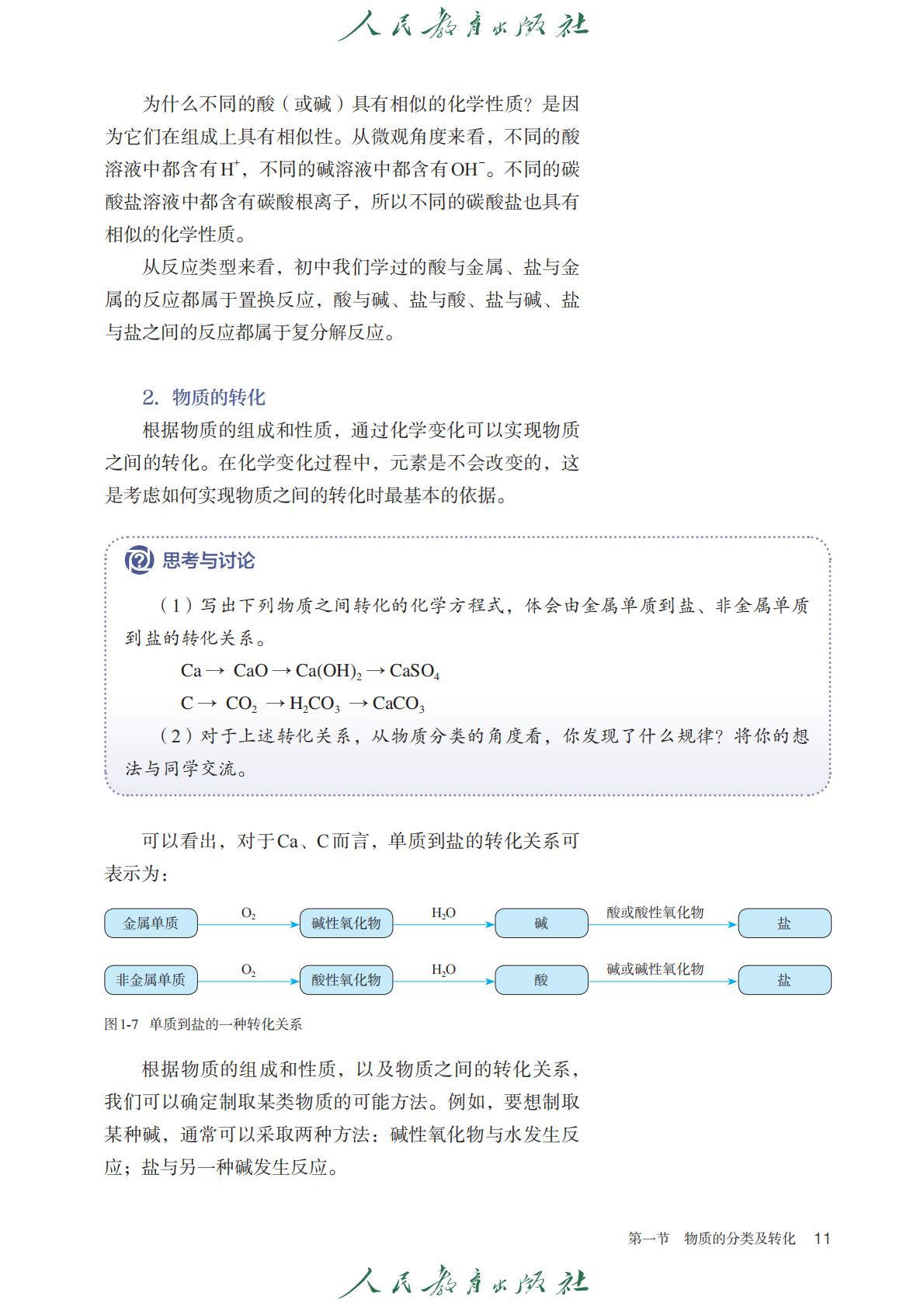 人民教育出版社

为什么不同的酸（或碱）具有相似的化学性质？是因为它们在组成上具有相似性。从微观角度来看，不同的酸溶液中都含有$H^+$，不同的碱溶液中都含有$OH^-$。不同的碳酸盐溶液中都含有碳酸根离子，所以不同的碳酸盐也具有相似的化学性质。

从反应类型来看，初中我们学过的酸与金属、盐与金属的反应都属于置换反应，酸与碱、盐与酸、盐与碱、盐与盐之间的反应都属于复分解反应。

2. 物质的转化

根据物质的组成和性质，通过化学变化可以实现物质之间的转化。在化学变化过程中，元素是不会改变的，这是考虑如何实现物质之间的转化时最基本的依据。

思考与讨论

（1）写出下列物质之间转化的化学方程式，体会由金属单质到盐、非金属单质到盐的转化关系。

$Ca \rightarrow CaO \rightarrow Ca(OH)_2 \rightarrow CaSO_4$

$C \rightarrow CO_2 \rightarrow H_2CO_3 \rightarrow CaCO_3$

（2）对于上述转化关系，从物质分类的角度看，你发现了什么规律？将你的想法与同学交流。

可以看出，对于Ca、C而言，单质到盐的转化关系可表示为：

金属单质 $O_2$ 碱性氧化物 $H_2O$ 碱 酸或酸性氧化物 盐

非金属单质 $O_2$ 酸性氧化物 $H_2O$ 酸 碱或碱性氧化物 盐

图1-7 单质到盐的一种转化关系

根据物质的组成和性质，以及物质之间的转化关系，我们可以确定制取某类物质的可能方法。例如，要想制取某种碱，通常可以采取两种方法：碱性氧化物与水发生反应；盐与另一种碱发生反应。

第一节 物质的分类及转化 11

人民教育出版社